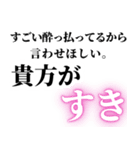 すごい酔っ払ってるから
言わせほしい。
貴方が
すき